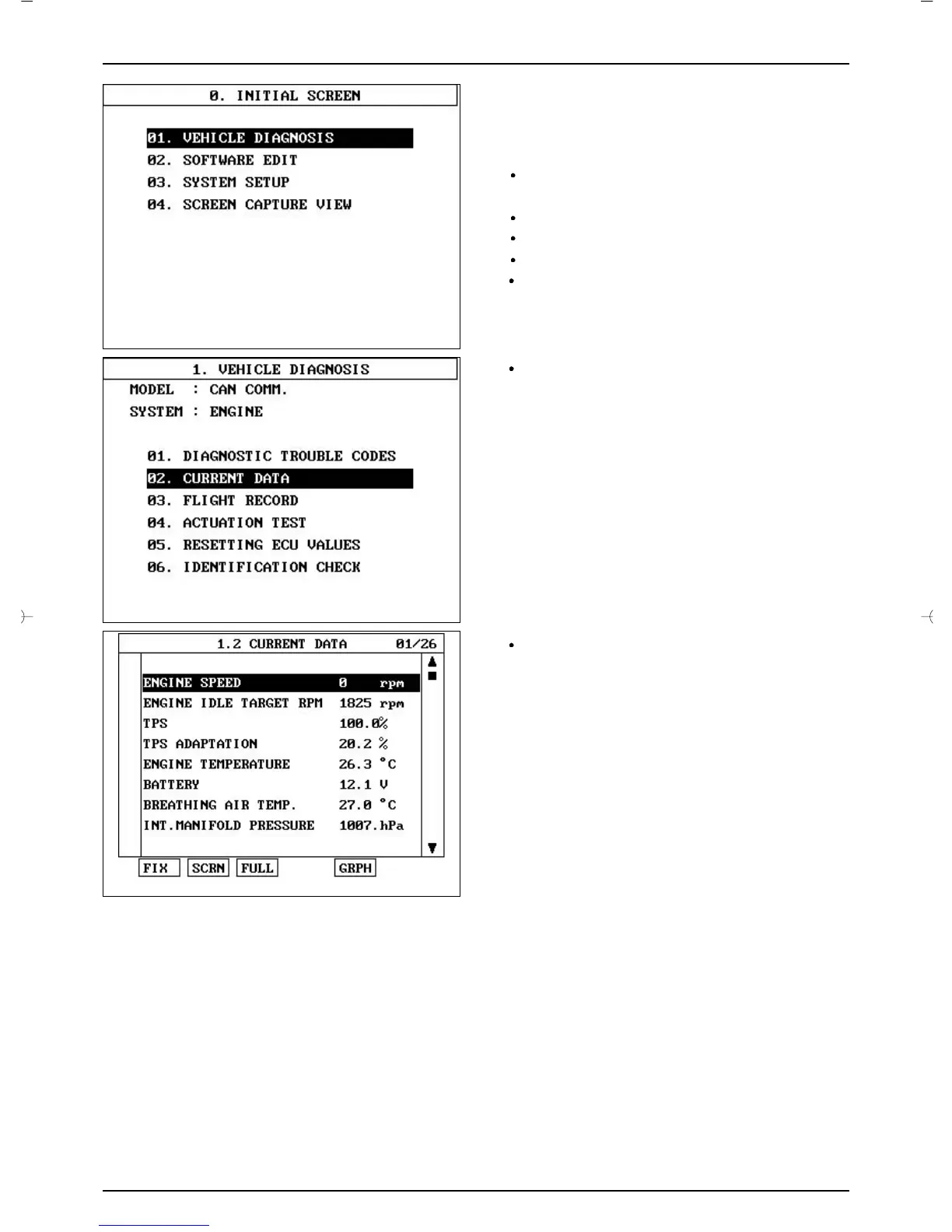 0. INITIAL SCREEN

01. VEHICLE DIAGNOSIS
02. SOFTWARE EDIT
03. SYSTEM SETUP
04. SCREEN CAPTURE VIEW

1. VEHICLE DIAGNOSIS
MODEL : CAN COMM.
SYSTEM : ENGINE

01. DIAGNOSTIC TROUBLE CODES
02. CURRENT DATA
03. FLIGHT RECORD
04. ACTUATION TEST
05. RESETTING ECU VALUES
06. IDENTIFICATION CHECK

1.2 CURRENT DATA 01/26

| | | |
|---|---|---|
| ENGINE SPEED | 0 | rpm |
| ENGINE IDLE TARGET RPM | 1825 | rpm |
| TPS | 100.0 | % |
| TPS ADAPTATION | 20.2 | % |
| ENGINE TEMPERATURE | 26.3 | °C |
| BATTERY | 12.1 | V |
| BREATHING AIR TEMP. | 27.0 | °C |
| INT.MANIFOLD PRESSURE | 1007. | hPa |

FIX SCRN FULL GRPH